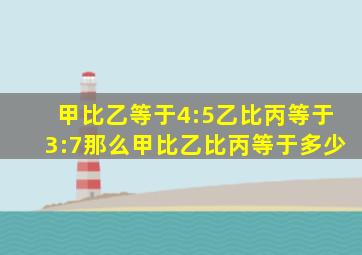 甲比乙等于4:5乙比丙等于3:7那么甲比乙比丙等于多少